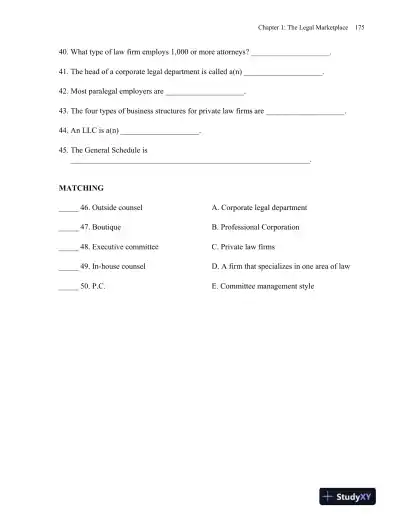 Chapter 1: The Legal Marketplace 175

40. What type of law firm employs 1,000 or more attorneys? ____________________.

41. The head of a corporate legal department is called a(n) ____________________.

42. Most paralegal employers are ____________________.

43. The four types of business structures for private law firms are ____________________.

44. An LLC is a(n) ____________________.

45. The General Schedule is ____________________________________________________________.

MATCHING

_____ 46. Outside counsel

_____ 47. Boutique

_____ 48. Executive committee

_____ 49. In-house counsel

_____ 50. P.C.

A. Corporate legal department

B. Professional Corporation

C. Private law firms

D. A firm that specializes in one area of law

E. Committee management style

StudyXY